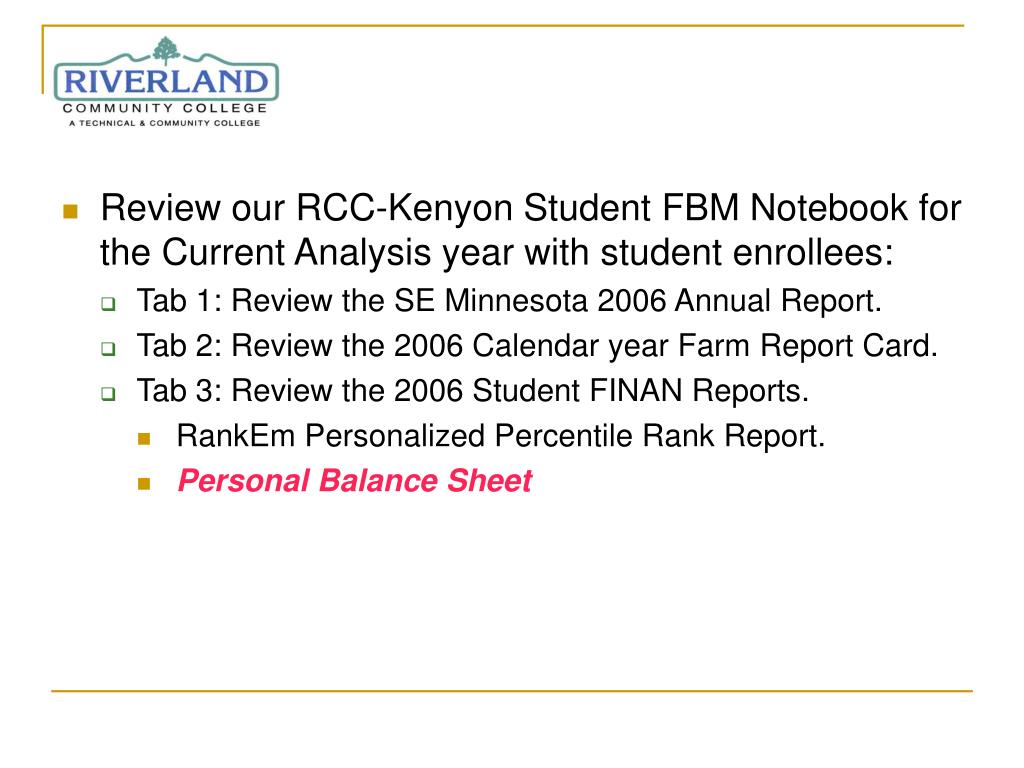 RIVERLAND
COMMUNITY COLLEGE
A TECHNICAL & COMMUNITY COLLEGE

Review our RCC-Kenyon Student FBM Notebook for the Current Analysis year with student enrollees:

Tab 1: Review the SE Minnesota 2006 Annual Report.

Tab 2: Review the 2006 Calendar year Farm Report Card.

Tab 3: Review the 2006 Student FINAN Reports.

RankEm Personalized Percentile Rank Report.

Personal Balance Sheet